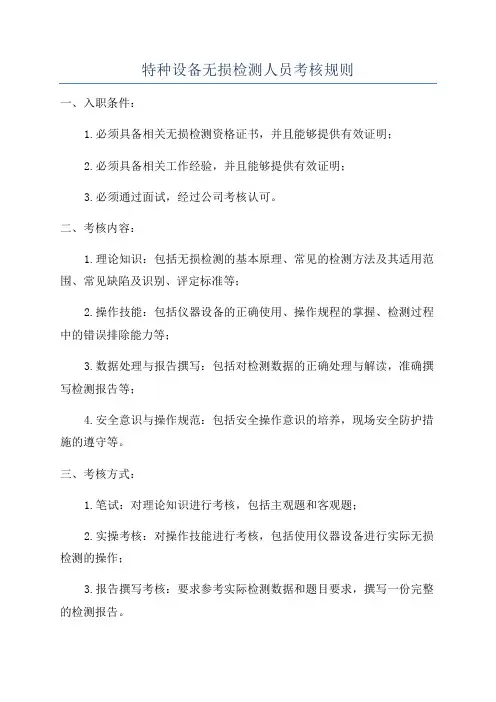 特种设备无损检测人员考核规则

一、入职条件：

1.必须具备相关无损检测资格证书，并且能够提供有效证明；

2.必须具备相关工作经验，并且能够提供有效证明；

3.必须通过面试，经过公司考核认可。

二、考核内容：

1.理论知识：包括无损检测的基本原理、常见的检测方法及其适用范围、常见缺陷及识别、评定标准等；

2.操作技能：包括仪器设备的正确使用、操作规程的掌握、检测过程中的错误排除能力等；

3.数据处理与报告撰写：包括对检测数据的正确处理与解读，准确撰写检测报告等；

4.安全意识与操作规范：包括安全操作意识的培养，现场安全防护措施的遵守等。

三、考核方式：

1.笔试：对理论知识进行考核，包括主观题和客观题；

2.实操考核：对操作技能进行考核，包括使用仪器设备进行实际无损检测的操作；

3.报告撰写考核：要求参考实际检测数据和题目要求，撰写一份完整的检测报告。